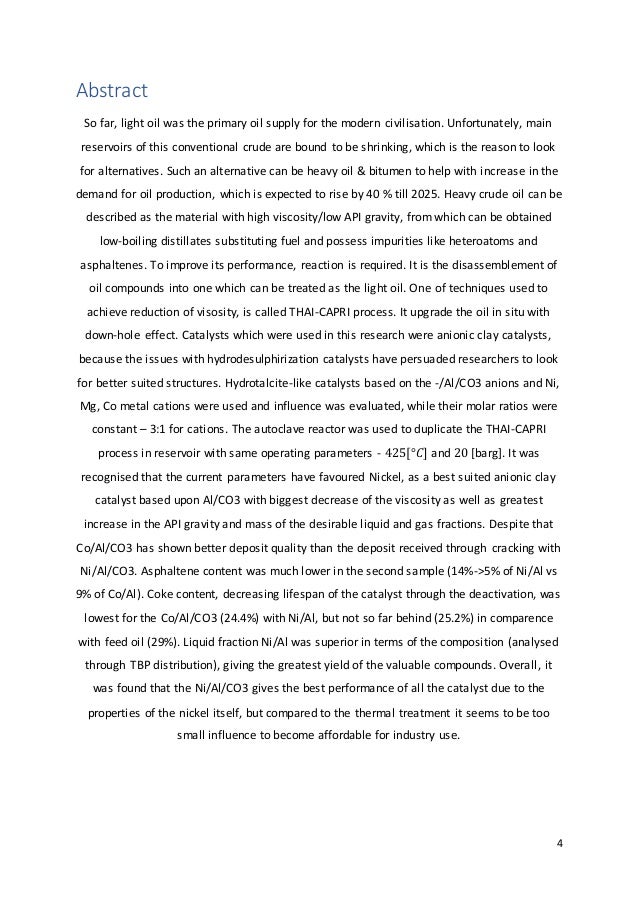 Abstract

So far, light oil was the primary oil supply for the modern civilisation. Unfortunately, main reservoirs of this conventional crude are bound to be shrinking, which is the reason to look for alternatives. Such an alternative can be heavy oil & bitumen to help with increase in the demand for oil production, which is expected to rise by 40 % till 2025. Heavy crude oil can be described as the material with high viscosity/low API gravity, from which can be obtained low-boiling distillates substituting fuel and possess impurities like heteroatoms and asphaltenes. To improve its performance, reaction is required. It is the disassemblement of oil compounds into one which can be treated as the light oil. One of techniques used to achieve reduction of visosity, is called THAI-CAPRI process. It upgrade the oil in situ with down-hole effect. Catalysts which were used in this research were anionic clay catalysts, because the issues with hydrodesulphirization catalysts have persuaded researchers to look for better suited structures. Hydrotalcite-like catalysts based on the -/Al/CO3 anions and Ni, Mg, Co metal cations were used and influence was evaluated, while their molar ratios were constant – 3:1 for cations. The autoclave reactor was used to duplicate the THAI-CAPRI process in reservoir with same operating parameters - $425[°C]$ and $20$ [barg]. It was recognised that the current parameters have favoured Nickel, as a best suited anionic clay catalyst based upon Al/CO3 with biggest decrease of the viscosity as well as greatest increase in the API gravity and mass of the desirable liquid and gas fractions. Despite that Co/Al/CO3 has shown better deposit quality than the deposit received through cracking with Ni/Al/CO3. Asphaltene content was much lower in the second sample (14%->5% of Ni/Al vs 9% of Co/Al). Coke content, decreasing lifespan of the catalyst through the deactivation, was lowest for the Co/Al/CO3 (24.4%) with Ni/Al, but not so far behind (25.2%) in comparence with feed oil (29%). Liquid fraction Ni/Al was superior in terms of the composition (analysed through TBP distribution), giving the greatest yield of the valuable compounds. Overall, it was found that the Ni/Al/CO3 gives the best performance of all the catalyst due to the properties of the nickel itself, but compared to the thermal treatment it seems to be too small influence to become affordable for industry use.

4